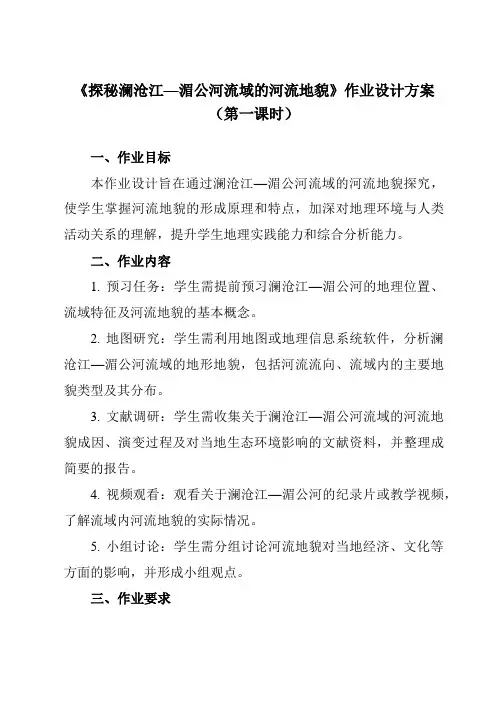 《探秘澜沧江—湄公河流域的河流地貌》作业设计方案
（第一课时）

一、作业目标

本作业设计旨在通过澜沧江—湄公河流域的河流地貌探究，使学生掌握河流地貌的形成原理和特点，加深对地理环境与人类活动关系的理解，提升学生地理实践能力和综合分析能力。

二、作业内容

1. 预习任务：学生需提前预习澜沧江—湄公河的地理位置、流域特征及河流地貌的基本概念。

2. 地图研究：学生需利用地图或地理信息系统软件，分析澜沧江—湄公河流域的地形地貌，包括河流流向、流域内的主要地貌类型及其分布。

3. 文献调研：学生需收集关于澜沧江—湄公河流域的河流地貌成因、演变过程及对当地生态环境影响的文献资料，并整理成简要的报告。

4. 视频观看：观看关于澜沧江—湄公河的纪录片或教学视频，了解流域内河流地貌的实际情况。

5. 小组讨论：学生需分组讨论河流地貌对当地经济、文化等方面的影响，并形成小组观点。

三、作业要求